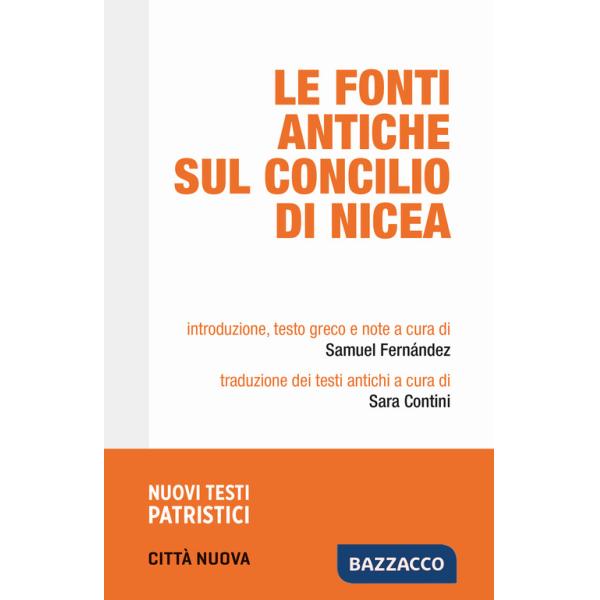 LE FONTI ANTICHE SUL CONCILIO DI NICEA

introduzione, testo greco e note a cura di
Samuel Fernández

traduzione dei testi antichi a cura di
Sara Contini

NUOVI TESTI PATRISTICI

CITTÀ NUOVA

BAZZACCO